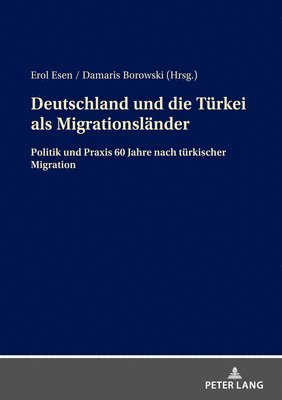 Erol Esen / Damaris Borowski (Hrsg.)

Deutschland und die Türkei als Migrationsländer

Politik und Praxis 60 Jahre nach türkischer Migration

PETER LANG